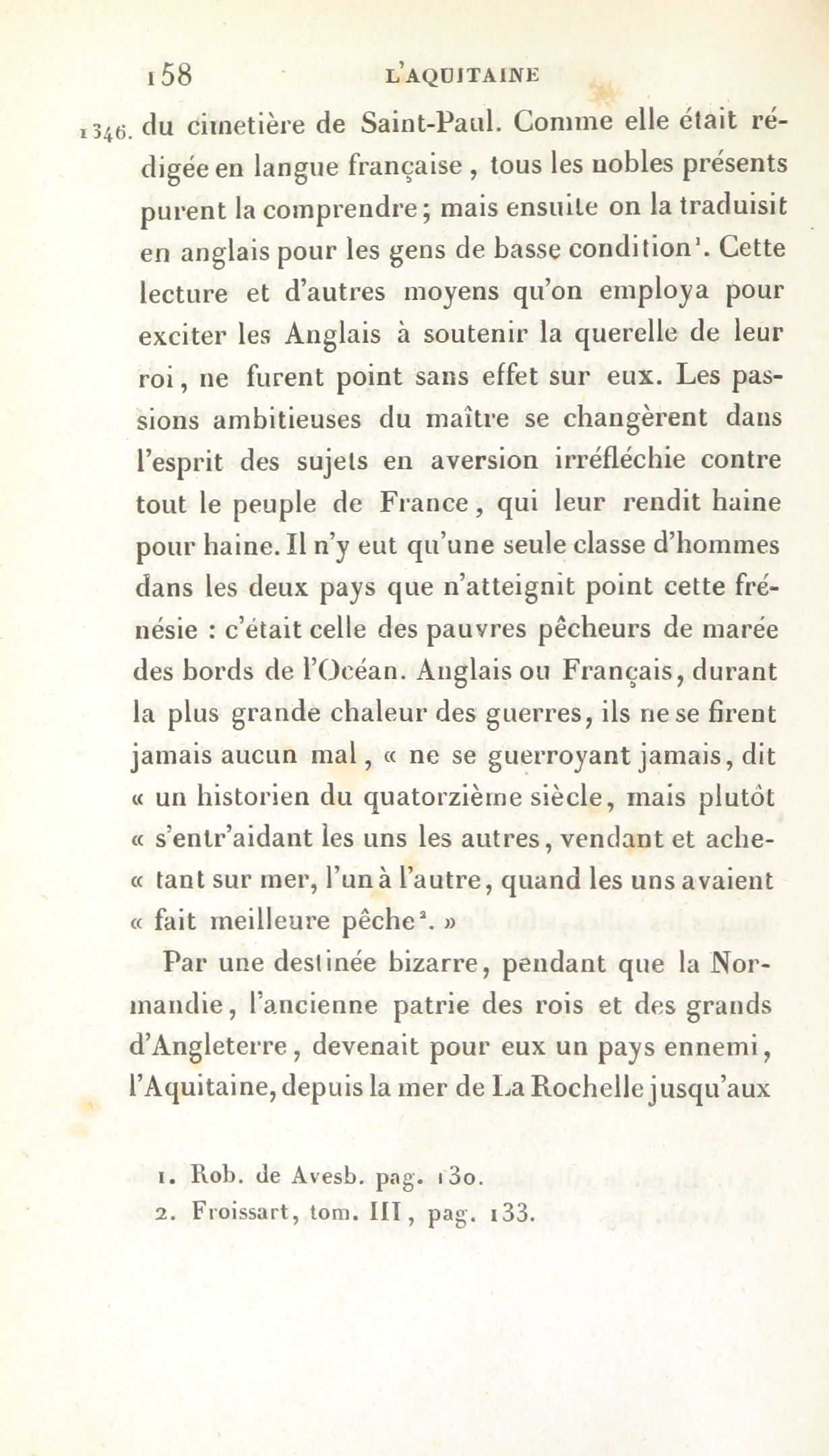 158 L'AQUITAINE

1346. du cimetière de Saint-Paul. Comme elle était rédigée en langue française, tous les nobles présents purent la comprendre; mais ensuite on la traduisit en anglais pour les gens de basse condition$^1$. Cette lecture et d'autres moyens qu'on employa pour exciter les Anglais à soutenir la querelle de leur roi, ne furent point sans effet sur eux. Les passions ambitieuses du maître se changèrent dans l'esprit des sujets en aversion irréfléchie contre tout le peuple de France, qui leur rendit haine pour haine. Il n'y eut qu'une seule classe d'hommes dans les deux pays que n'atteignit point cette frénésie : c'était celle des pauvres pêcheurs de marée des bords de l'Océan. Anglais ou Français, durant la plus grande chaleur des guerres, ils ne se firent jamais aucun mal, « ne se guerroyant jamais, dit « un historien du quatorzième siècle, mais plutôt « s'entr'aidant les uns les autres, vendant et ache- « tant sur mer, l'un à l'autre, quand les uns avaient « fait meilleure pêche$^2$. »

Par une destinée bizarre, pendant que la Normandie, l'ancienne patrie des rois et des grands d'Angleterre, devenait pour eux un pays ennemi, l'Aquitaine, depuis la mer de La Rochelle jusqu'aux

1. Rob. de Avesb. pag. 130.
2. Froissart, tom. III, pag. 133.